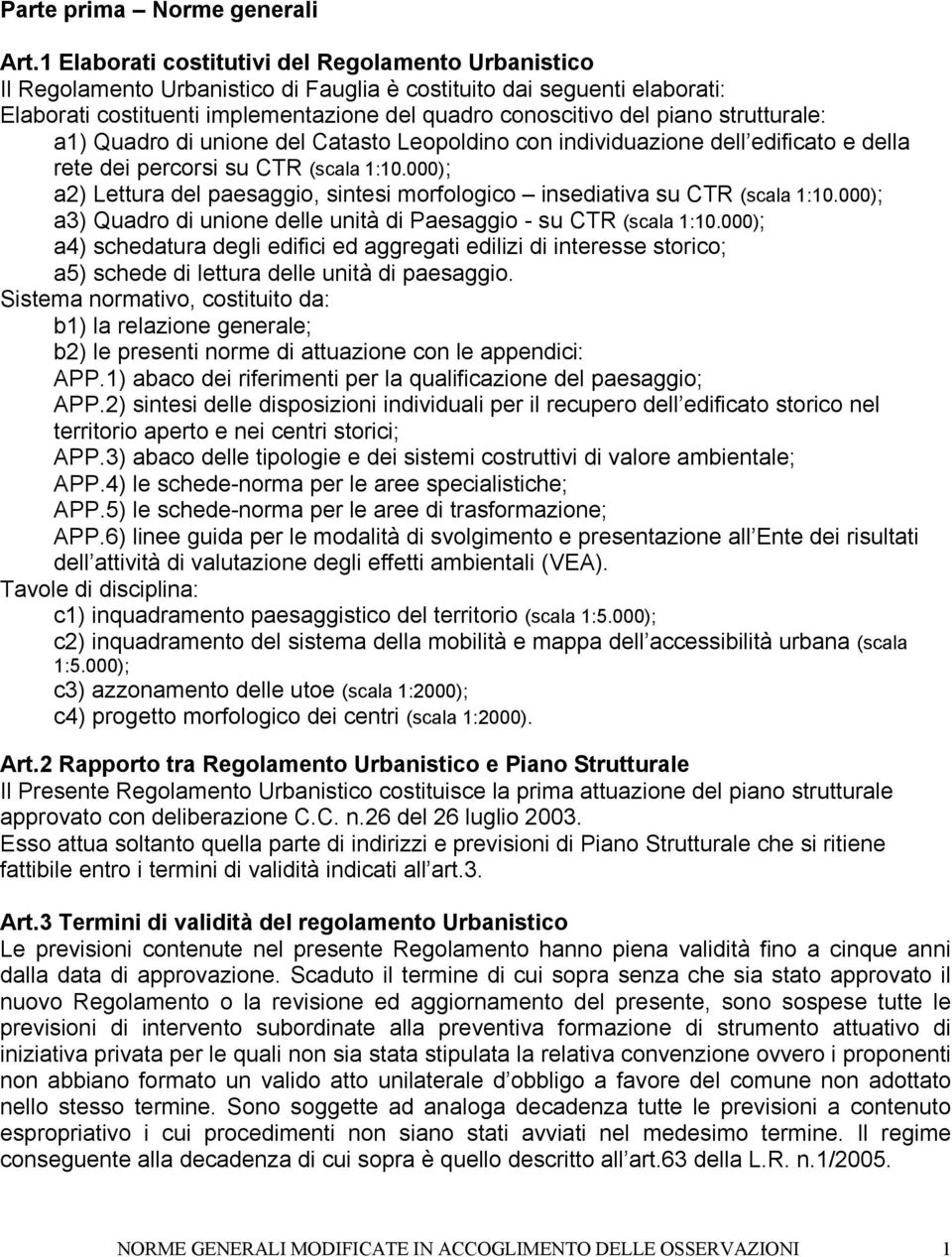 Parte prima – Norme generali

Art.1 Elaborati costitutivi del Regolamento Urbanistico
Il Regolamento Urbanistico di Fauglia è costituito dai seguenti elaborati:
Elaborati costituenti implementazione del quadro conoscitivo del piano strutturale:
a1) Quadro di unione del Catasto Leopoldino con individuazione dell edificato e della rete dei percorsi su CTR (scala 1:10.000);
a2) Lettura del paesaggio, sintesi morfologico – insediativa su CTR (scala 1:10.000);
a3) Quadro di unione delle unità di Paesaggio - su CTR (scala 1:10.000);
a4) schedatura degli edifici ed aggregati edilizi di interesse storico;
a5) schede di lettura delle unità di paesaggio.
Sistema normativo, costituito da:
b1) la relazione generale;
b2) le presenti norme di attuazione con le appendici:
APP.1) abaco dei riferimenti per la qualificazione del paesaggio;
APP.2) sintesi delle disposizioni individuali per il recupero dell edificato storico nel territorio aperto e nei centri storici;
APP.3) abaco delle tipologie e dei sistemi costruttivi di valore ambientale;
APP.4) le schede-norma per le aree specialistiche;
APP.5) le schede-norma per le aree di trasformazione;
APP.6) linee guida per le modalità di svolgimento e presentazione all Ente dei risultati dell attività di valutazione degli effetti ambientali (VEA).
Tavole di disciplina:
c1) inquadramento paesaggistico del territorio (scala 1:5.000);
c2) inquadramento del sistema della mobilità e mappa dell accessibilità urbana (scala 1:5.000);
c3) azzonamento delle utoe (scala 1:2000);
c4) progetto morfologico dei centri (scala 1:2000).

Art.2 Rapporto tra Regolamento Urbanistico e Piano Strutturale
Il Presente Regolamento Urbanistico costituisce la prima attuazione del piano strutturale approvato con deliberazione C.C. n.26 del 26 luglio 2003.
Esso attua soltanto quella parte di indirizzi e previsioni di Piano Strutturale che si ritiene fattibile entro i termini di validità indicati all art.3.

Art.3 Termini di validità del regolamento Urbanistico
Le previsioni contenute nel presente Regolamento hanno piena validità fino a cinque anni dalla data di approvazione. Scaduto il termine di cui sopra senza che sia stato approvato il nuovo Regolamento o la revisione ed aggiornamento del presente, sono sospese tutte le previsioni di intervento subordinate alla preventiva formazione di strumento attuativo di iniziativa privata per le quali non sia stata stipulata la relativa convenzione ovvero i proponenti non abbiano formato un valido atto unilaterale d obbligo a favore del comune non adottato nello stesso termine. Sono soggette ad analoga decadenza tutte le previsioni a contenuto espropriativo i cui procedimenti non siano stati avviati nel medesimo termine. Il regime conseguente alla decadenza di cui sopra è quello descritto all art.63 della L.R. n.1/2005.

NORME GENERALI MODIFICATE IN ACCOGLIMENTO DELLE OSSERVAZIONI 1